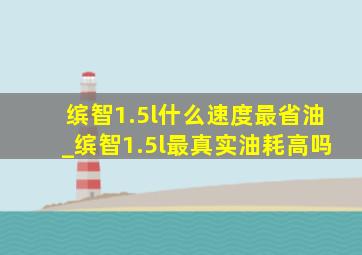 缤智1.5l什么速度最省油_缤智1.5l最真实油耗高吗